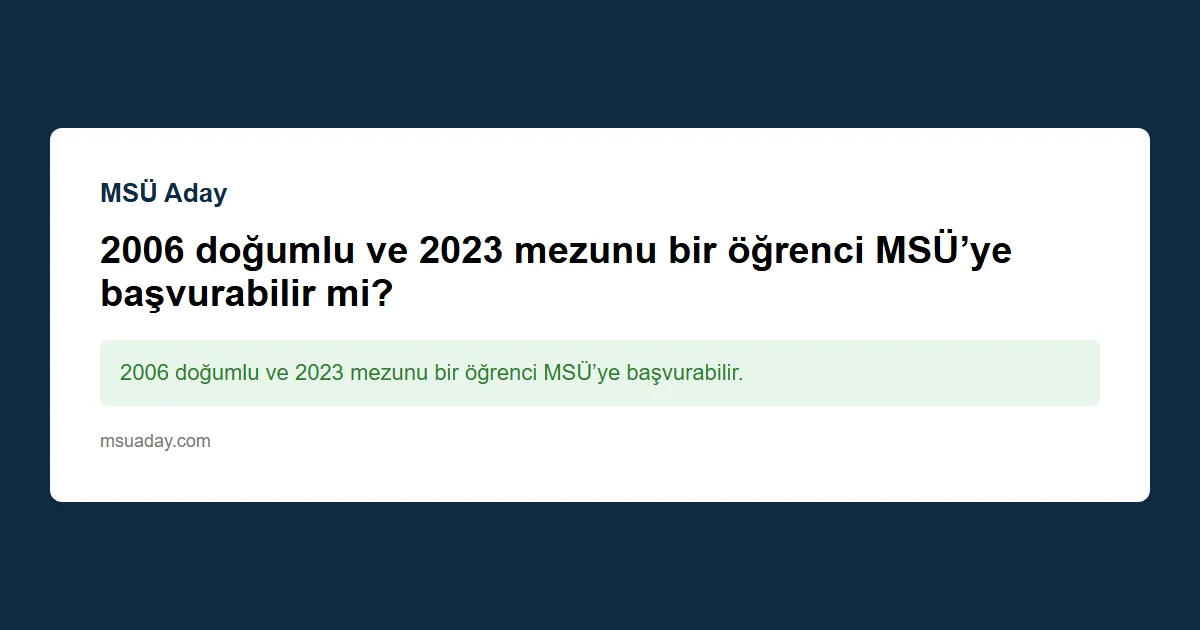 MSÜ Aday

2006 doğumlu ve 2023 mezunu bir öğrenci MSÜ’ye başvurabilir mi?

2006 doğumlu ve 2023 mezunu bir öğrenci MSÜ’ye başvurabilir.

msuaday.com